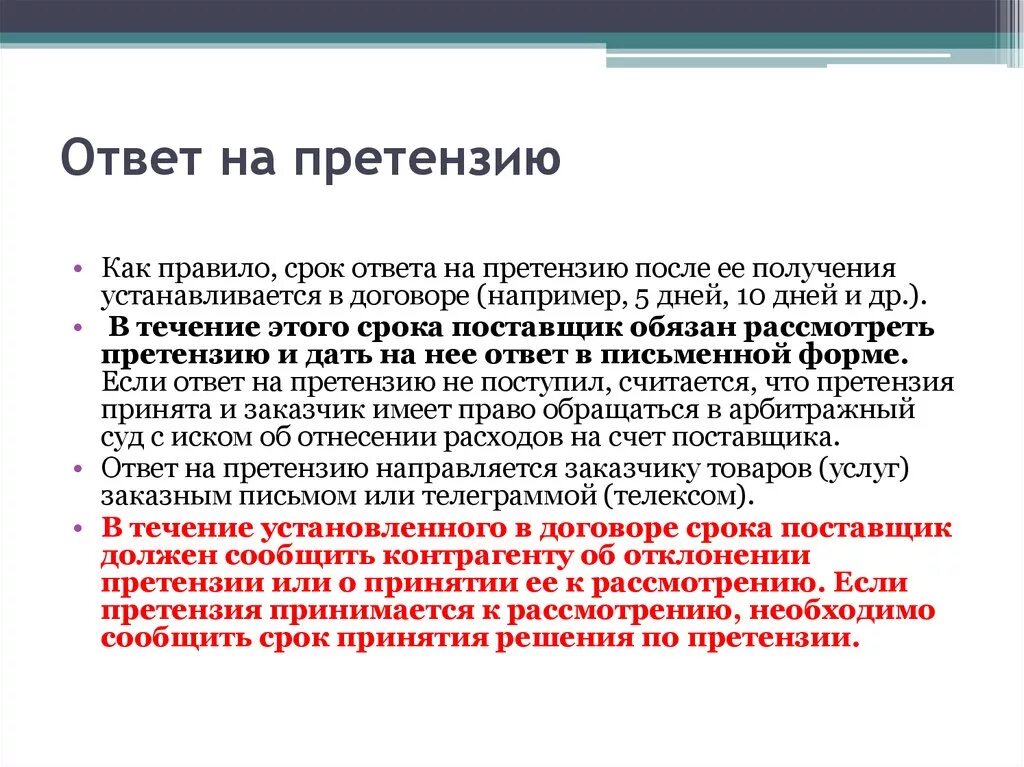 Ответ на претензию

• Как правило, срок ответа на претензию после ее получения устанавливается в договоре (например, 5 дней, 10 дней и др.).
• В течение этого срока поставщик обязан рассмотреть претензию и дать на нее ответ в письменной форме. Если ответ на претензию не поступил, считается, что претензия принята и заказчик имеет право обращаться в арбитражный суд с иском об отнесении расходов на счет поставщика.
• Ответ на претензию направляется заказчику товаров (услуг) заказным письмом или телеграммой (телексом).
• В течение установленного в договоре срока поставщик должен сообщить контрагенту об отклонении претензии или о принятии ее к рассмотрению. Если претензия принимается к рассмотрению, необходимо сообщить срок принятия решения по претензии.